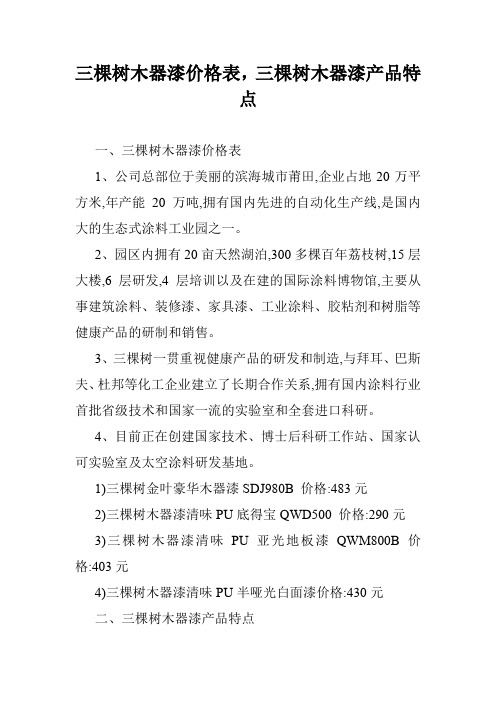 三棵树木器漆价格表，三棵树木器漆产品特点

一、三棵树木器漆价格表

1、公司总部位于美丽的滨海城市莆田,企业占地 20 万平方米,年产能 20 万吨,拥有国内先进的自动化生产线,是国内大的生态式涂料工业园之一。

2、园区内拥有 20 亩天然湖泊,300 多棵百年荔枝树,15 层大楼,6 层研发,4 层培训以及在建的国际涂料博物馆,主要从事建筑涂料、装修漆、家具漆、工业涂料、胶粘剂和树脂等健康产品的研制和销售。

3、三棵树一贯重视健康产品的研发和制造,与拜耳、巴斯夫、杜邦等化工企业建立了长期合作关系,拥有国内涂料行业首批省级技术和国家一流的实验室和全套进口科研。

4、目前正在创建国家技术、博士后科研工作站、国家认可实验室及太空涂料研发基地。

1)三棵树金叶豪华木器漆 SDJ980B 价格:483 元

2)三棵树木器漆清味 PU 底得宝 QWD500 价格:290 元

3)三棵树木器漆清味 PU 亚光地板漆 QWM800B 价格:403 元

4)三棵树木器漆清味 PU 半哑光白面漆价格:430 元

二、三棵树木器漆产品特点